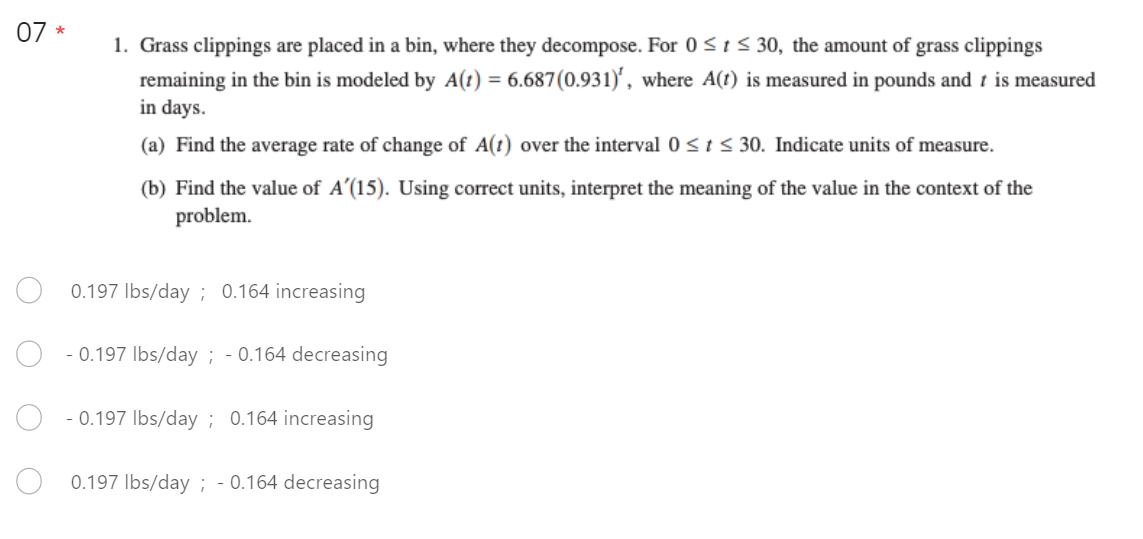 07 *

1. Grass clippings are placed in a bin, where they decompose. For $0 \le t \le 30$, the amount of grass clippings remaining in the bin is modeled by $A(t) = 6.687(0.931)^t$, where $A(t)$ is measured in pounds and $t$ is measured in days.

(a) Find the average rate of change of $A(t)$ over the interval $0 \le t \le 30$. Indicate units of measure.

(b) Find the value of $A'(15)$. Using correct units, interpret the meaning of the value in the context of the problem.

0.197 lbs/day ; 0.164 increasing

- 0.197 lbs/day ; - 0.164 decreasing

- 0.197 lbs/day ; 0.164 increasing

0.197 lbs/day ; - 0.164 decreasing